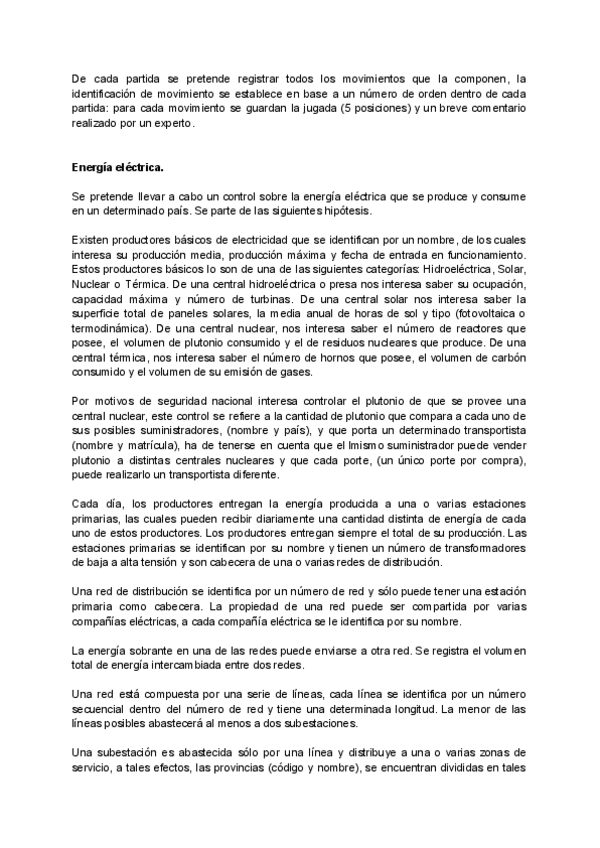 De cada partida se pretende registrar todos los movimientos que la componen, la identificación de movimiento se establece en base a un número de orden dentro de cada partida: para cada movimiento se guardan la jugada (5 posiciones) y un breve comentario realizado por un experto.

Energía eléctrica.

Se pretende llevar a cabo un control sobre la energía eléctrica que se produce y consume en un determinado país. Se parte de las siguientes hipótesis.

Existen productores básicos de electricidad que se identifican por un nombre, de los cuales interesa su producción media, producción máxima y fecha de entrada en funcionamiento. Estos productores básicos lo son de una de las siguientes categorías: Hidroeléctrica, Solar, Nuclear o Térmica. De una central hidroeléctrica o presa nos interesa saber su ocupación, capacidad máxima y número de turbinas. De una central solar nos interesa saber la superficie total de paneles solares, la media anual de horas de sol y tipo (fotovoltaica o termodinámica). De una central nuclear, nos interesa saber el número de reactores que posee, el volumen de plutonio consumido y el de residuos nucleares que produce. De una central térmica, nos interesa saber el número de hornos que posee, el volumen de carbón consumido y el volumen de su emisión de gases.

Por motivos de seguridad nacional interesa controlar el plutonio de que se provee una central nuclear, este control se refiere a la cantidad de plutonio que compara a cada uno de sus posibles suministradores, (nombre y país), y que porta un determinado transportista (nombre y matrícula), ha de tenerse en cuenta que el lmismo suministrador puede vender plutonio a distintas centrales nucleares y que cada porte, (un único porte por compra), puede realizarlo un transportista diferente.

Cada día, los productores entregan la energía producida a una o varias estaciones primarias, las cuales pueden recibir diariamente una cantidad distinta de energía de cada uno de estos productores. Los productores entregan siempre el total de su producción. Las estaciones primarias se identifican por su nombre y tienen un número de transformadores de baja a alta tensión y son cabecera de una o varias redes de distribución.

Una red de distribución se identifica por un número de red y sólo puede tener una estación primaria como cabecera. La propiedad de una red puede ser compartida por varias compañías eléctricas, a cada compañía eléctrica se le identifica por su nombre.

La energía sobrante en una de las redes puede enviarse a otra red. Se registra el volumen total de energía intercambiada entre dos redes.

Una red está compuesta por una serie de líneas, cada línea se identifica por un número secuencial dentro del número de red y tiene una determinada longitud. La menor de las líneas posibles abastecerá al menos a dos subestaciones.

Una subestación es abastecida sólo por una línea y distribuye a una o varias zonas de servicio, a tales efectos, las provincias (código y nombre), se encuentran divididas en tales